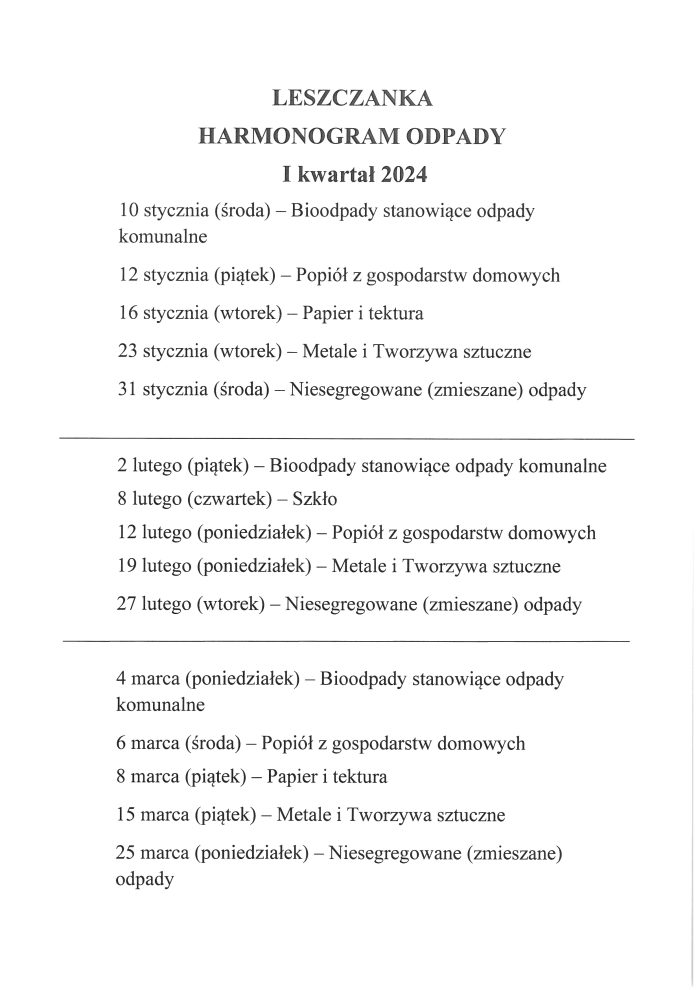 LESZCZANKA
HARMONOGRAM ODPADY
I kwartał 2024

10 stycznia (środa) – Bioodpady stanowiące odpady komunalne

12 stycznia (piątek) – Popiół z gospodarstw domowych

16 stycznia (wtorek) – Papier i tektura

23 stycznia (wtorek) – Metale i Tworzywa sztuczne

31 stycznia (środa) – Niesegregowane (zmieszane) odpady

2 lutego (piątek) – Bioodpady stanowiące odpady komunalne

8 lutego (czwartek) – Szkło

12 lutego (poniedziałek) – Popiół z gospodarstw domowych

19 lutego (poniedziałek) – Metale i Tworzywa sztuczne

27 lutego (wtorek) – Niesegregowane (zmieszane) odpady

4 marca (poniedziałek) – Bioodpady stanowiące odpady komunalne

6 marca (środa) – Popiół z gospodarstw domowych

8 marca (piątek) – Papier i tektura

15 marca (piątek) – Metale i Tworzywa sztuczne

25 marca (poniedziałek) – Niesegregowane (zmieszane) odpady